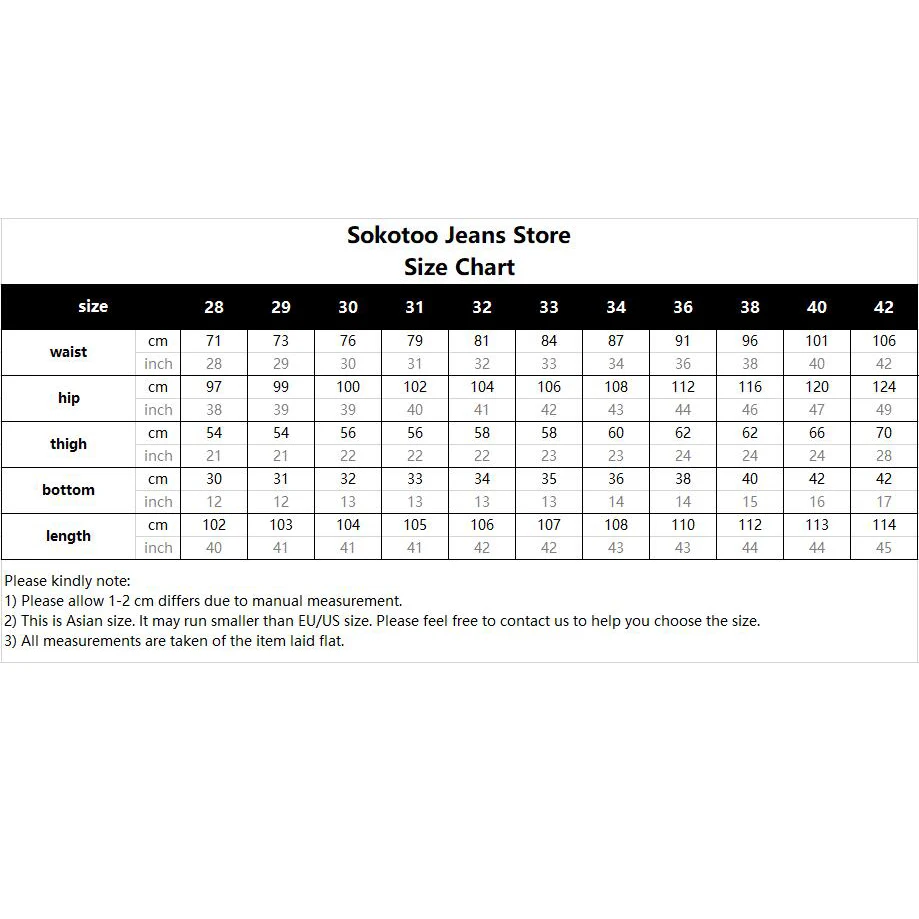 Sokotoo Jeans Store
Size Chart

| size | | 28 | 29 | 30 | 31 | 32 | 33 | 34 | 36 | 38 | 40 | 42 |
|---|---|---|---|---|---|---|---|---|---|---|---|---|
| waist | cm | 71 | 73 | 76 | 79 | 81 | 84 | 87 | 91 | 96 | 101 | 106 |
| | inch | 28 | 29 | 30 | 31 | 32 | 33 | 34 | 36 | 38 | 40 | 42 |
| hip | cm | 97 | 99 | 100 | 102 | 104 | 106 | 108 | 112 | 116 | 120 | 124 |
| | inch | 38 | 39 | 39 | 40 | 41 | 42 | 43 | 44 | 46 | 47 | 49 |
| thigh | cm | 54 | 54 | 56 | 56 | 58 | 58 | 60 | 62 | 62 | 66 | 70 |
| | inch | 21 | 21 | 22 | 22 | 22 | 23 | 23 | 24 | 24 | 24 | 28 |
| bottom | cm | 30 | 31 | 32 | 33 | 34 | 35 | 36 | 38 | 40 | 42 | 42 |
| | inch | 12 | 12 | 13 | 13 | 13 | 13 | 14 | 14 | 15 | 16 | 17 |
| length | cm | 102 | 103 | 104 | 105 | 106 | 107 | 108 | 110 | 112 | 113 | 114 |
| | inch | 40 | 41 | 41 | 41 | 42 | 42 | 43 | 43 | 44 | 44 | 45 |

Please kindly note:
1) Please allow 1-2 cm differs due to manual measurement.
2) This is Asian size. It may run smaller than EU/US size. Please feel free to contact us to help you choose the size.
3) All measurements are taken of the item laid flat.